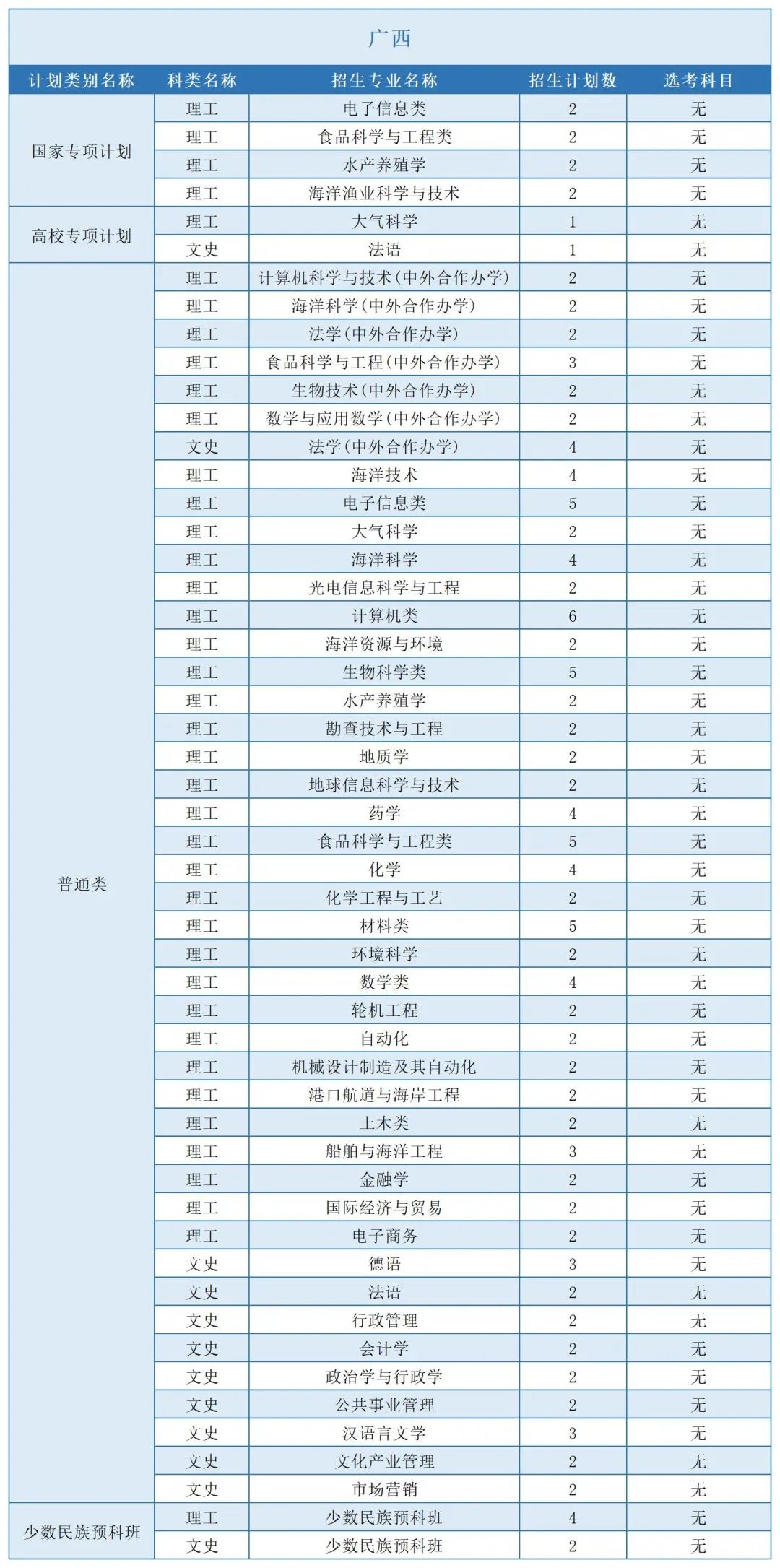 广西

| 计划类别名称 | 科类名称 | 招生专业名称 | 招生计划数 | 选考科目 |
|---|---|---|---|---|
| 国家专项计划 | 理工 | 电子信息类 | 2 | 无 |
| | 理工 | 食品科学与工程类 | 2 | 无 |
| | 理工 | 水产养殖学 | 2 | 无 |
| | 理工 | 海洋渔业科学与技术 | 2 | 无 |
| 高校专项计划 | 理工 | 大气科学 | 1 | 无 |
| | 文史 | 法语 | 1 | 无 |
| 普通类 | 理工 | 计算机科学与技术(中外合作办学) | 2 | 无 |
| | 理工 | 海洋科学(中外合作办学) | 2 | 无 |
| | 理工 | 法学(中外合作办学) | 2 | 无 |
| | 理工 | 食品科学与工程(中外合作办学) | 3 | 无 |
| | 理工 | 生物技术(中外合作办学) | 2 | 无 |
| | 理工 | 数学与应用数学(中外合作办学) | 2 | 无 |
| | 文史 | 法学(中外合作办学) | 4 | 无 |
| | 理工 | 海洋技术 | 4 | 无 |
| | 理工 | 电子信息类 | 5 | 无 |
| | 理工 | 大气科学 | 2 | 无 |
| | 理工 | 海洋科学 | 4 | 无 |
| | 理工 | 光电信息科学与工程 | 2 | 无 |
| | 理工 | 计算机类 | 6 | 无 |
| | 理工 | 海洋资源与环境 | 2 | 无 |
| | 理工 | 生物科学类 | 5 | 无 |
| | 理工 | 水产养殖学 | 2 | 无 |
| | 理工 | 勘查技术与工程 | 2 | 无 |
| | 理工 | 地质学 | 2 | 无 |
| | 理工 | 地球信息科学与技术 | 2 | 无 |
| | 理工 | 药学 | 4 | 无 |
| | 理工 | 食品科学与工程类 | 5 | 无 |
| | 理工 | 化学 | 4 | 无 |
| | 理工 | 化学工程与工艺 | 2 | 无 |
| | 理工 | 材料类 | 5 | 无 |
| | 理工 | 环境科学 | 2 | 无 |
| | 理工 | 数学类 | 4 | 无 |
| | 理工 | 轮机工程 | 2 | 无 |
| | 理工 | 自动化 | 2 | 无 |
| | 理工 | 机械设计制造及其自动化 | 2 | 无 |
| | 理工 | 港口航道与海岸工程 | 2 | 无 |
| | 理工 | 土木类 | 2 | 无 |
| | 理工 | 船舶与海洋工程 | 3 | 无 |
| | 理工 | 金融学 | 2 | 无 |
| | 理工 | 国际经济与贸易 | 2 | 无 |
| | 理工 | 电子商务 | 2 | 无 |
| | 文史 | 德语 | 3 | 无 |
| | 文史 | 法语 | 2 | 无 |
| | 文史 | 行政管理 | 2 | 无 |
| | 文史 | 会计学 | 2 | 无 |
| | 文史 | 政治学与行政学 | 2 | 无 |
| | 文史 | 公共事业管理 | 2 | 无 |
| | 文史 | 汉语言文学 | 3 | 无 |
| | 文史 | 文化产业管理 | 2 | 无 |
| | 文史 | 市场营销 | 2 | 无 |
| 少数民族预科班 | 理工 | 少数民族预科班 | 4 | 无 |
| | 文史 | 少数民族预科班 | 2 | 无 |